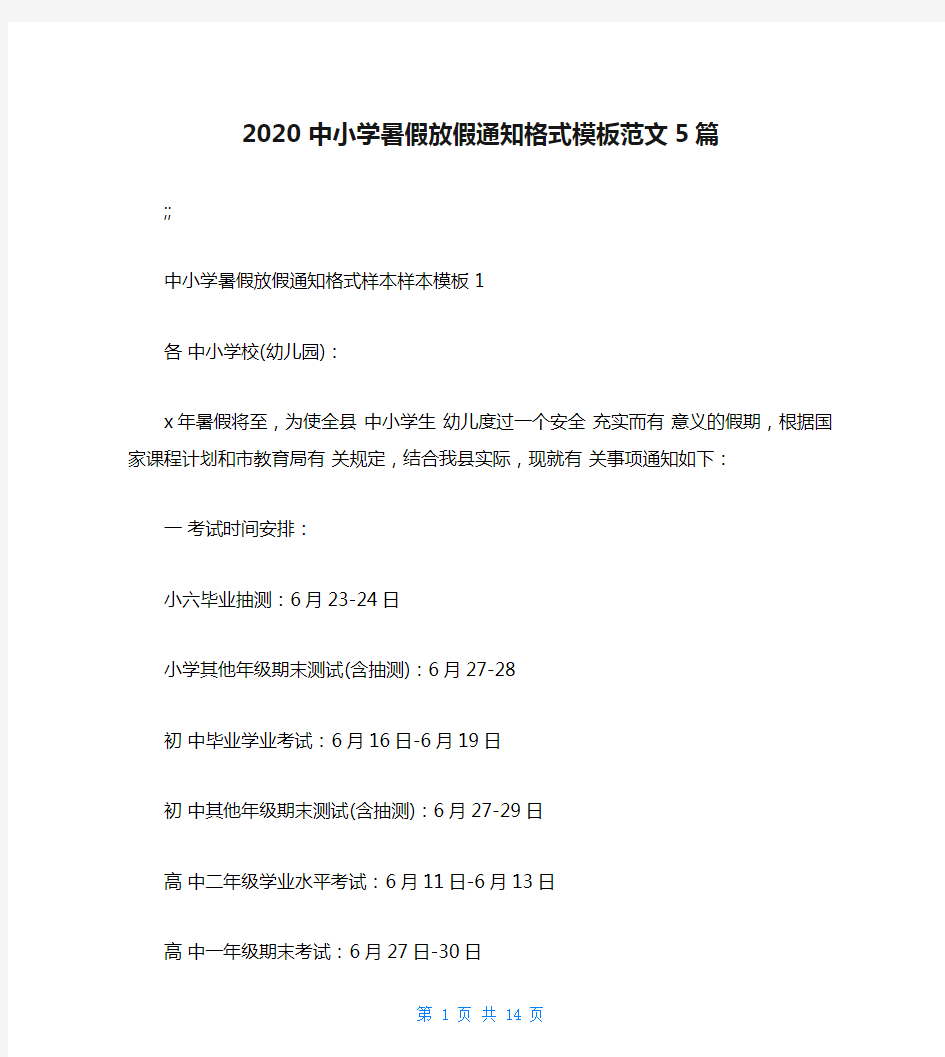 2020 中小学暑假放假通知格式模板范文 5 篇

;;

中小学暑假放假通知格式样本样本模板 1

各 中小学校(幼儿园)：

x 年暑假将至，为使全县 中小学生 幼儿度过一个安全 充实而有 意义的假期，根据国家课程计划和市教育局有 关规定，结合我县实际，现就有 关事项通知如下：

一 考试时间安排：

小六毕业抽测：6 月 23-24 日

小学其他年级期末测试(含抽测)：6 月 27-28

初 中毕业学业考试：6 月 16 日-6 月 19 日

初 中其他年级期末测试(含抽测)：6 月 27-29 日

高 中二年级学业水平考试：6 月 11 日-6 月 13 日

高 中一年级期末考试：6 月 27 日-30 日

第 1 页 共 14 页